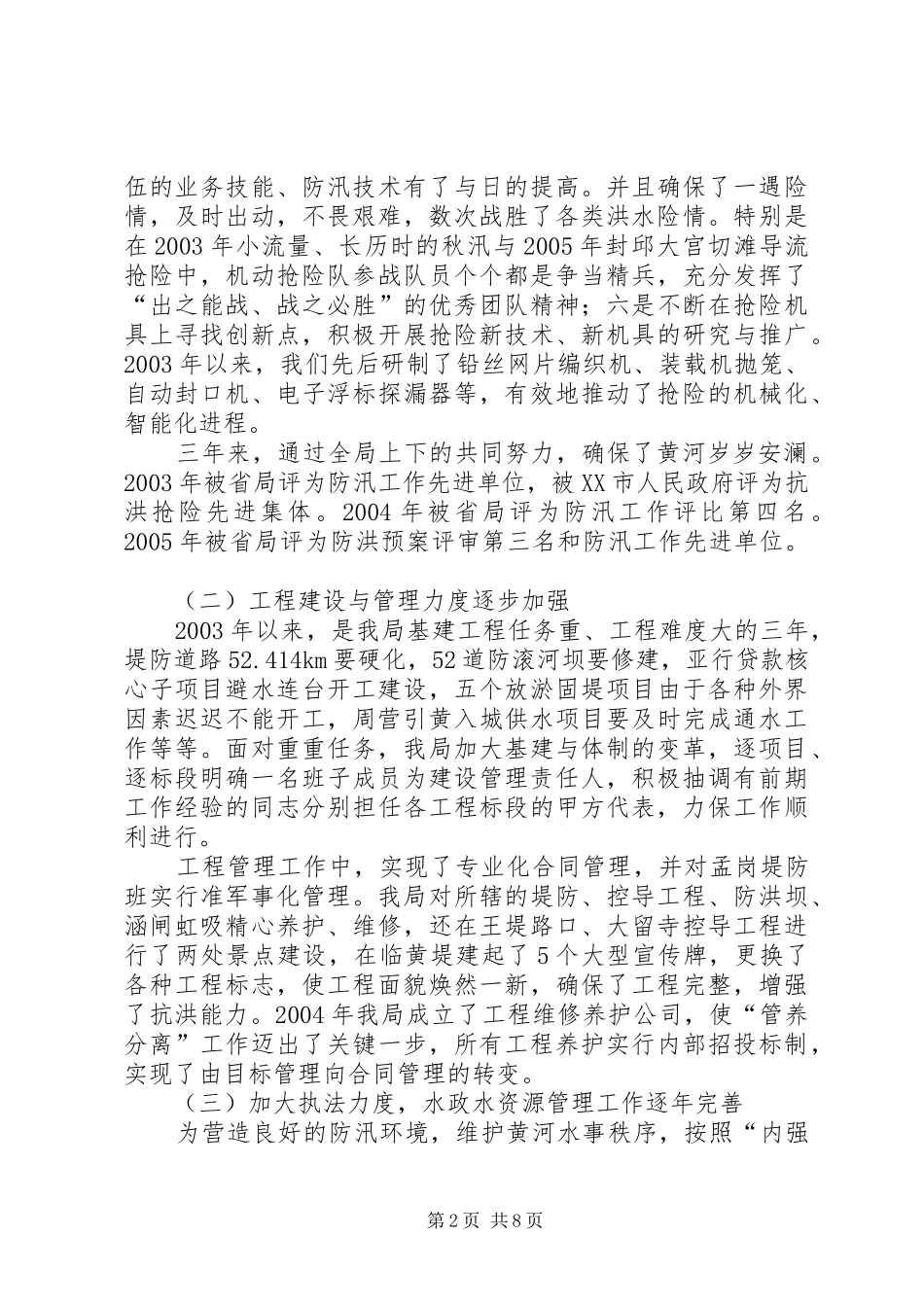 伍的业务技能、防汛技术有了与日的提高。并且确保了一遇险情，及时出动，不畏艰难，数次战胜了各类洪水险情。特别是在2003年小流量、长历时的秋汛与2005年封邱大宫切滩导流抢险中，机动抢险队参战队员个个都是争当精兵，充分发挥了“出之能战、战之必胜”的优秀团队精神；六是不断在抢险机具上寻找创新点，积极开展抢险新技术、新机具的研究与推广。2003年以来，我们先后研制了铅丝网片编织机、装载机抛笼、自动封口机、电子浮标探漏器等，有效地推动了抢险的机械化、智能化进程。

三年来，通过全局上下的共同努力，确保了黄河岁岁安澜。2003年被省局评为防汛工作先进单位，被XX市人民政府评为抗洪抢险先进集体。2004年被省局评为防汛工作评比第四名。2005年被省局评为防洪预案评审第三名和防汛工作先进单位。

（二）工程建设与管理力度逐步加强

2003年以来，是我局基建工程任务重、工程难度大的三年，堤防道路52.414km要硬化，52道防滚河坝要修建，亚行贷款核心子项目避水连台开工建设，五个放淤固堤项目由于各种外界因素迟迟不能开工，周营引黄入城供水项目要及时完成通水工作等等。面对重重任务，我局加大基建与体制的变革，逐项目、逐标段明确一名班子成员为建设管理责任人，积极抽调有前期工作经验的同志分别担任各工程标段的甲方代表，力保工作顺利进行。

工程管理工作中，实现了专业化合同管理，并对孟岗堤防班实行准军事化管理。我局对所辖的堤防、控导工程、防洪坝、涵闸虹吸精心养护、维修，还在王堤路口、大留寺控导工程进行了两处景点建设，在临黄堤建起了5个大型宣传牌，更换了各种工程标志，使工程面貌焕然一新，确保了工程完整，增强了抗洪能力。2004年我局成立了工程维修养护公司，使“管养分离”工作迈出了关键一步，所有工程养护实行内部招投标制，实现了由目标管理向合同管理的转变。

（三）加大执法力度，水政水资源管理工作逐年完善

为营造良好的防汛环境，维护黄河水事秩序，按照“内强

第2页 共8页